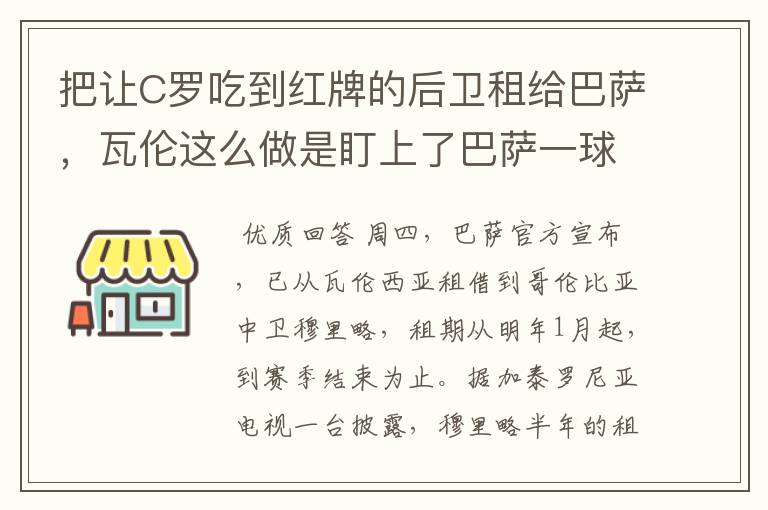 把让C罗吃到红牌的后卫租给巴萨，瓦伦这么做是盯上了巴萨一球

优质回答 周四，巴萨官方宣布，已从瓦伦西亚租借到哥伦比亚中卫穆里略，租期从明年1月起，到赛季结束为止。据加泰罗尼亚电视一台披露，穆里略半年的租